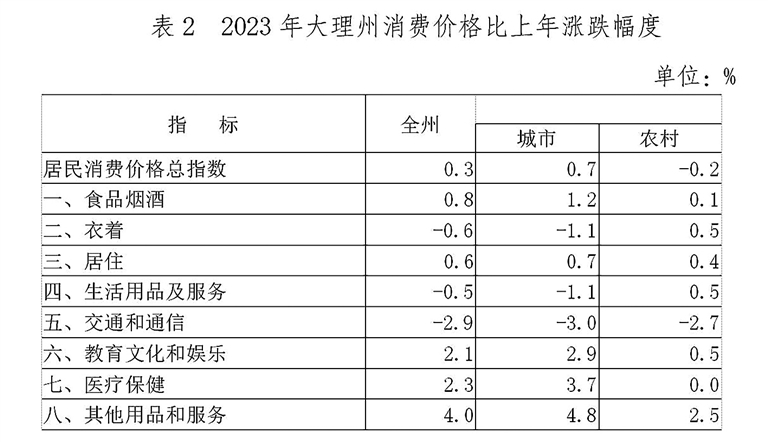 表 2　2023 年大理州消费价格比上年涨跌幅度

单位：%

| 指　标 | 全州 | 城市 | 农村 |
|---|---|---|---|
| 居民消费价格总指数 | 0.3 | 0.7 | -0.2 |
| 一、食品烟酒 | 0.8 | 1.2 | 0.1 |
| 二、衣着 | -0.6 | -1.1 | 0.5 |
| 三、居住 | 0.6 | 0.7 | 0.4 |
| 四、生活用品及服务 | -0.5 | -1.1 | 0.5 |
| 五、交通和通信 | -2.9 | -3.0 | -2.7 |
| 六、教育文化和娱乐 | 2.1 | 2.9 | 0.5 |
| 七、医疗保健 | 2.3 | 3.7 | 0.0 |
| 八、其他用品和服务 | 4.0 | 4.8 | 2.5 |